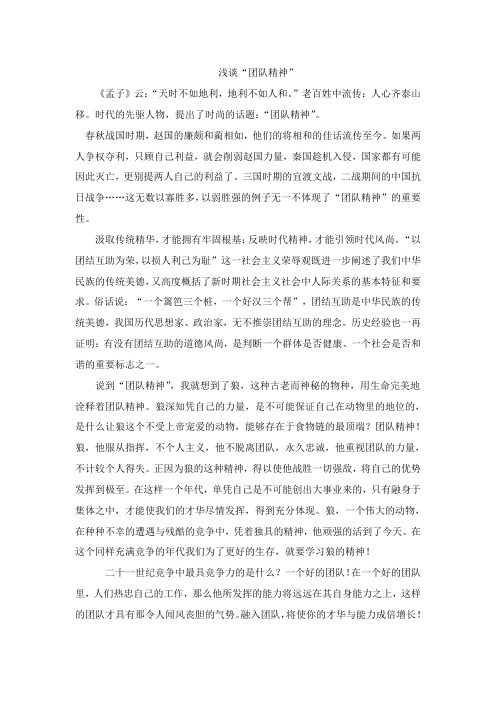 浅谈“团队精神”

《孟子》云：“天时不如地利，地利不如人和。”老百姓中流传：人心齐泰山移。时代的先驱人物，提出了时尚的话题：“团队精神”。

春秋战国时期，赵国的廉颇和蔺相如，他们的将相和的佳话流传至今。如果两人争权夺利，只顾自己利益，就会削弱赵国力量，秦国趁机入侵，国家都有可能因此灭亡，更别提两人自己的利益了。三国时期的官渡文战，二战期间的中国抗日战争……这无数以寡胜多，以弱胜强的例子无一不体现了“团队精神”的重要性。

汲取传统精华，才能拥有牢固根基；反映时代精神，才能引领时代风尚。“以团结互助为荣，以损人利己为耻”这一社会主义荣辱观既进一步阐述了我们中华民族的传统美德，又高度概括了新时期社会主义社会中人际关系的基本特征和要求。俗话说：“一个篱笆三个桩，一个好汉三个帮”，团结互助是中华民族的传统美德，我国历代思想家、政治家，无不推崇团结互助的理念。历史经验也一再证明：有没有团结互助的道德风尚，是判断一个群体是否健康、一个社会是否和谐的重要标志之一。

说到“团队精神”，我就想到了狼，这种古老而神秘的物种，用生命完美地诠释着团队精神。狼深知凭自己的力量，是不可能保证自己在动物里的地位的，是什么让狼这个不受上帝宠爱的动物，能够存在于食物链的最顶端？团队精神！狼，他服从指挥，不个人主义，他不脱离团队，永久忠诚，他重视团队的力量，不计较个人得失。正因为狼的这种精神，得以使他战胜一切强敌，将自己的优势发挥到极至。在这样一个年代，单凭自己是不可能创出大事业来的，只有融身于集体之中，才能使我们的才华尽情发挥，得到充分体现。狼，一个伟大的动物，在种种不幸的遭遇与残酷的竞争中，凭着独具的精神，他顽强的活到了今天。在这个同样充满竞争的年代我们为了更好的生存，就要学习狼的精神！

二十一世纪竞争中最具竞争力的是什么？一个好的团队！在一个好的团队里，人们热忠自己的工作，那么他所发挥的能力将远远在其自身能力之上，这样的团队才具有那令人闻风丧胆的气势。融入团队，将使你的才华与能力成倍增长！